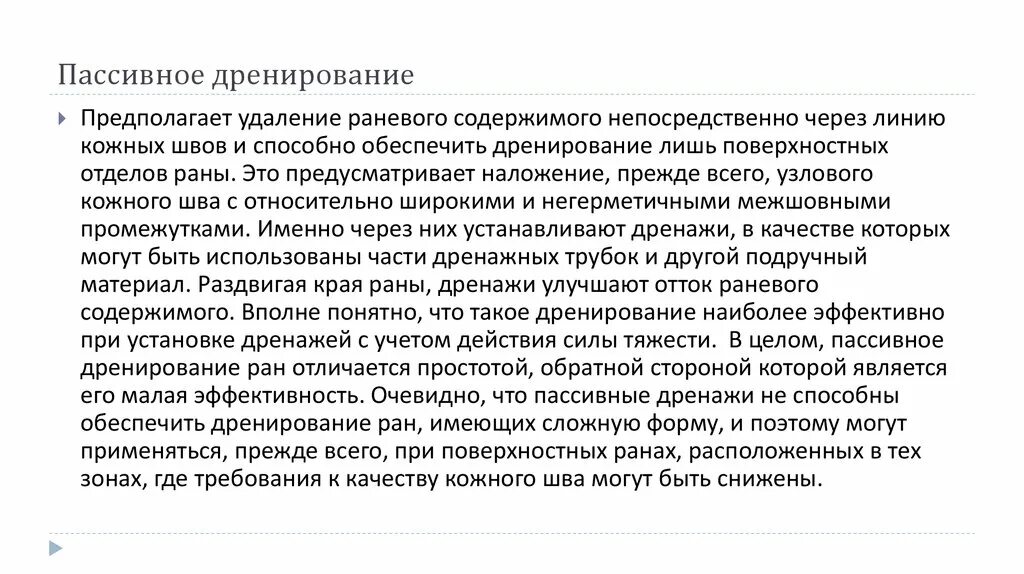 Пассивное дренирование

Предполагает удаление раневого содержимого непосредственно через линию кожных швов и способно обеспечить дренирование лишь поверхностных отделов раны. Это предусматривает наложение, прежде всего, узлового кожного шва с относительно широкими и негерметичными межшовными промежутками. Именно через них устанавливают дренажи, в качестве которых могут быть использованы части дренажных трубок и другой подручный материал. Раздвигая края раны, дренажи улучшают отток раневого содержимого. Вполне понятно, что такое дренирование наиболее эффективно при установке дренажей с учетом действия силы тяжести. В целом, пассивное дренирование ран отличается простотой, обратной стороной которой является его малая эффективность. Очевидно, что пассивные дренажи не способны обеспечить дренирование ран, имеющих сложную форму, и поэтому могут применяться, прежде всего, при поверхностных ранах, расположенных в тех зонах, где требования к качеству кожного шва могут быть снижены.